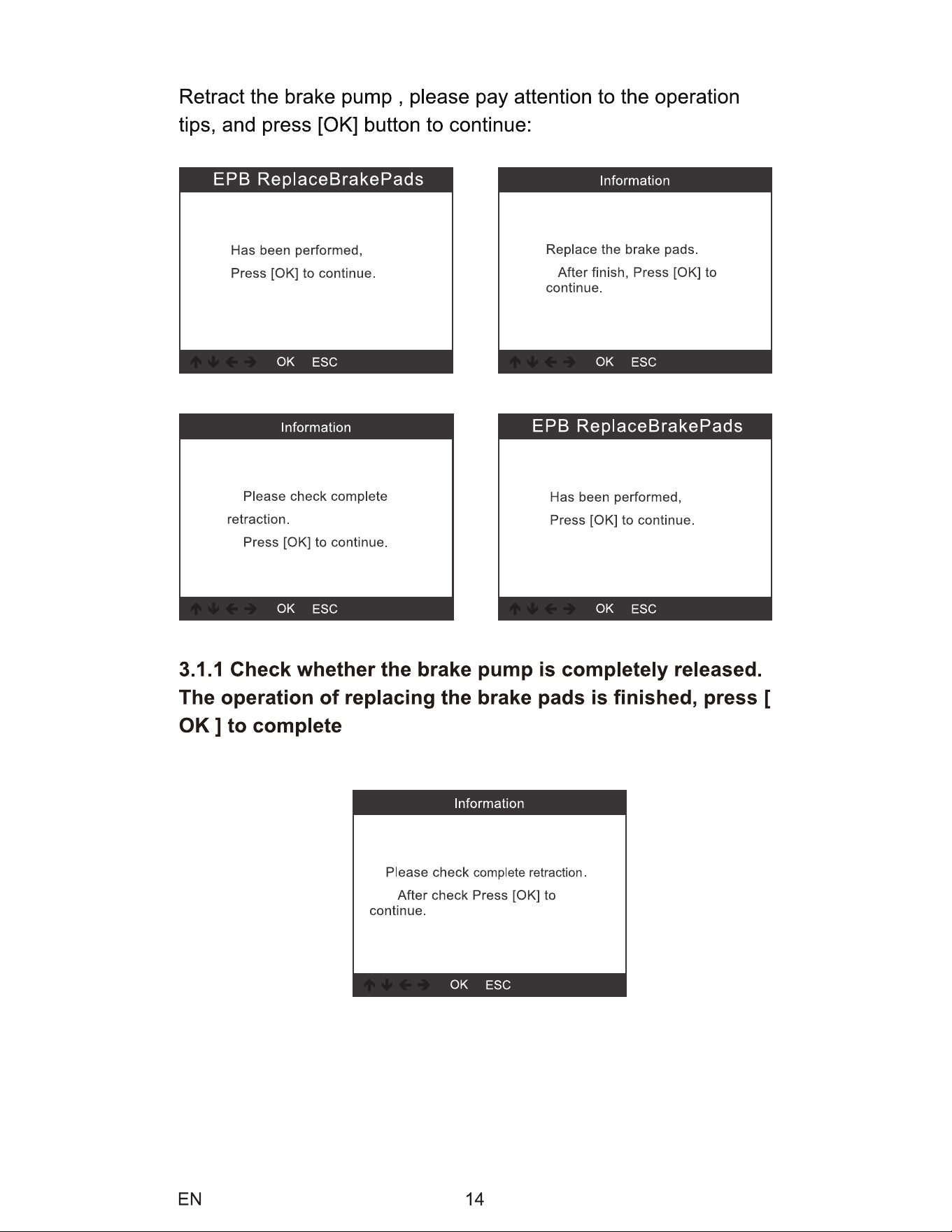 Retract the brake pump , please pay attention to the operation tips, and press [OK] button to continue:

EPB ReplaceBrakePads

Has been performed,

Press [OK] to continue.

↑ ↓ ← → OK ESC

Information

Replace the brake pads.

After finish, Press [OK] to continue.

↑ ↓ ← → OK ESC

Information

Please check complete retraction.

Press [OK] to continue.

↑ ↓ ← → OK ESC

EPB ReplaceBrakePads

Has been performed,

Press [OK] to continue.

↑ ↓ ← → OK ESC

3.1.1 Check whether the brake pump is completely released. The operation of replacing the brake pads is finished, press [ OK ] to complete

Information

Please check complete retraction.

After check Press [OK] to continue.

↑ ↓ ← → OK ESC

EN 14